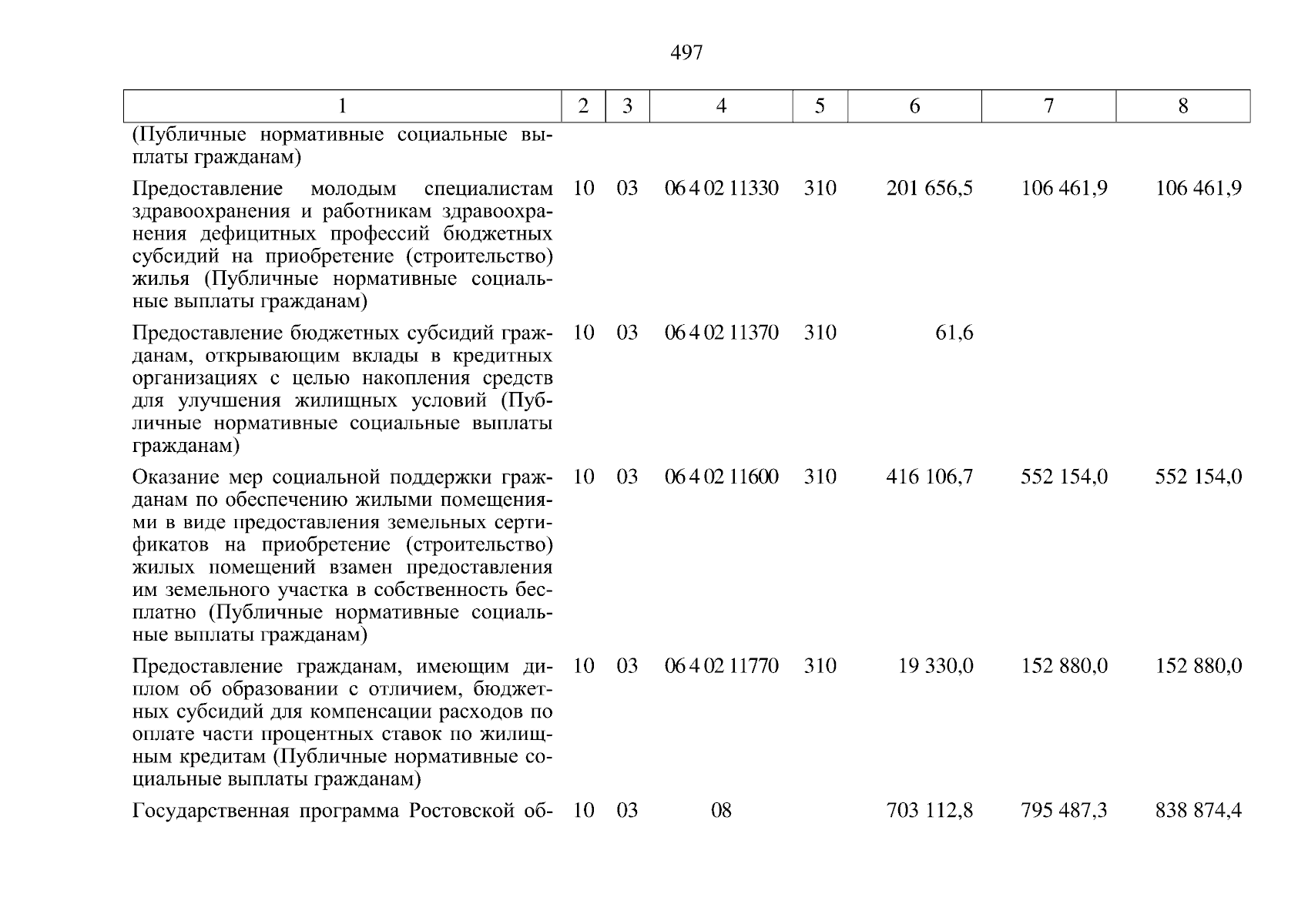 497

| 1 | 2 | 3 | 4 | 5 | 6 | 7 | 8 |
|---|---|---|---|---|---|---|---|
| (Публичные нормативные социальные выплаты гражданам) | | | | | | | |
| Предоставление молодым специалистам здравоохранения и работникам здравоохранения дефицитных профессий бюджетных субсидий на приобретение (строительство) жилья (Публичные нормативные социальные выплаты гражданам) | 10 | 03 | 06 4 02 11330 | 310 | 201 656,5 | 106 461,9 | 106 461,9 |
| Предоставление бюджетных субсидий гражданам, открывающим вклады в кредитных организациях с целью накопления средств для улучшения жилищных условий (Публичные нормативные социальные выплаты гражданам) | 10 | 03 | 06 4 02 11370 | 310 | 61,6 | | |
| Оказание мер социальной поддержки гражданам по обеспечению жилыми помещениями в виде предоставления земельных сертификатов на приобретение (строительство) жилых помещений взамен предоставления им земельного участка в собственность бесплатно (Публичные нормативные социальные выплаты гражданам) | 10 | 03 | 06 4 02 11600 | 310 | 416 106,7 | 552 154,0 | 552 154,0 |
| Предоставление гражданам, имеющим диплом об образовании с отличием, бюджетных субсидий для компенсации расходов по оплате части процентных ставок по жилищным кредитам (Публичные нормативные социальные выплаты гражданам) | 10 | 03 | 06 4 02 11770 | 310 | 19 330,0 | 152 880,0 | 152 880,0 |
| Государственная программа Ростовской об- | 10 | 03 | 08 | | 703 112,8 | 795 487,3 | 838 874,4 |